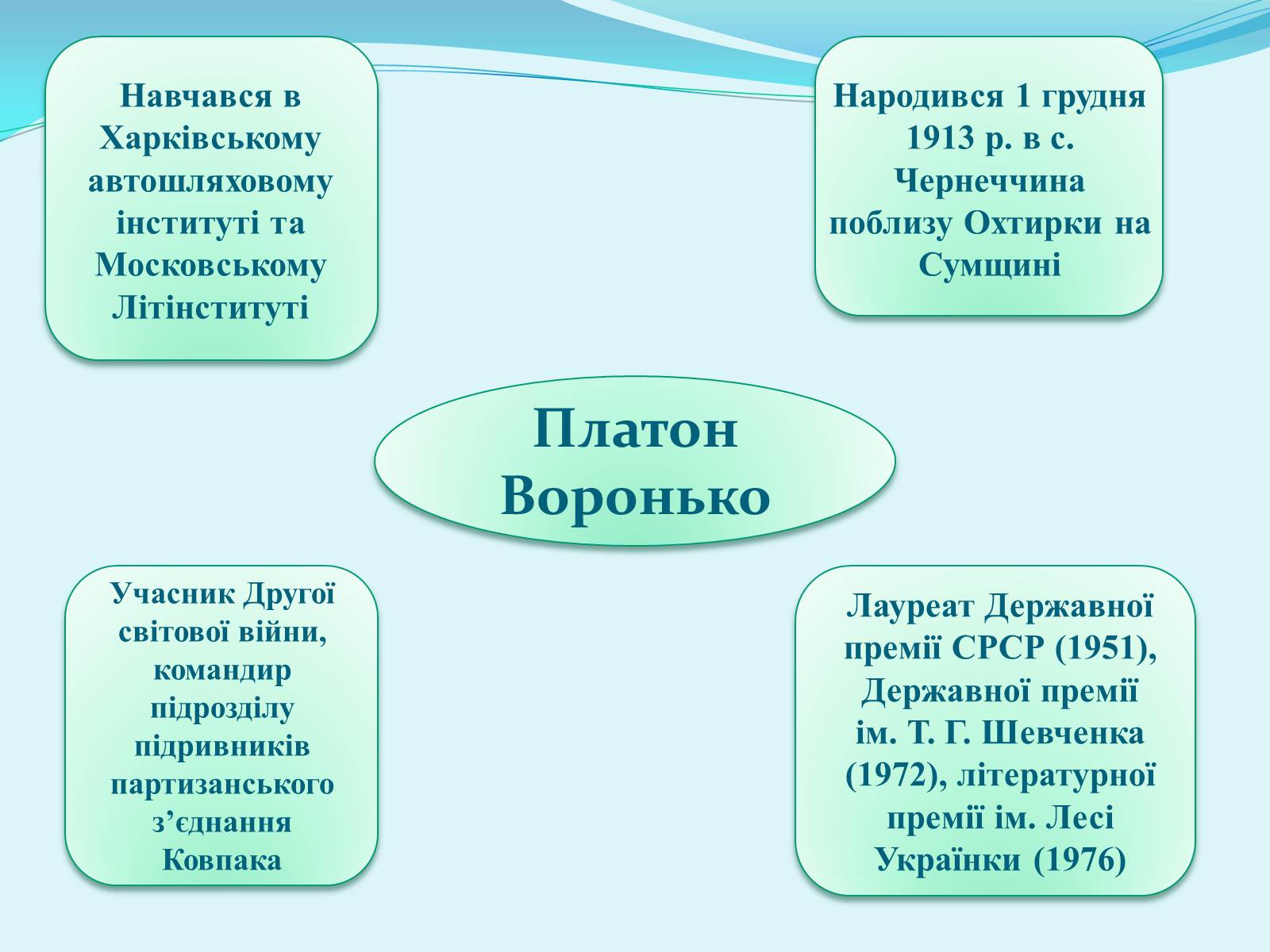 Навчався в Харківському автошляховому інституті та Московському Літінституті

Народився 1 грудня 1913 р. в с. Чернеччина поблизу Охтирки на Сумщині

Платон Воронько

Учасник Другої світової війни, командир підрозділу підривників партизанського з’єднання Ковпака

Лауреат Державної премії СРСР (1951), Державної премії ім. Т. Г. Шевченка (1972), літературної премії ім. Лесі Українки (1976)